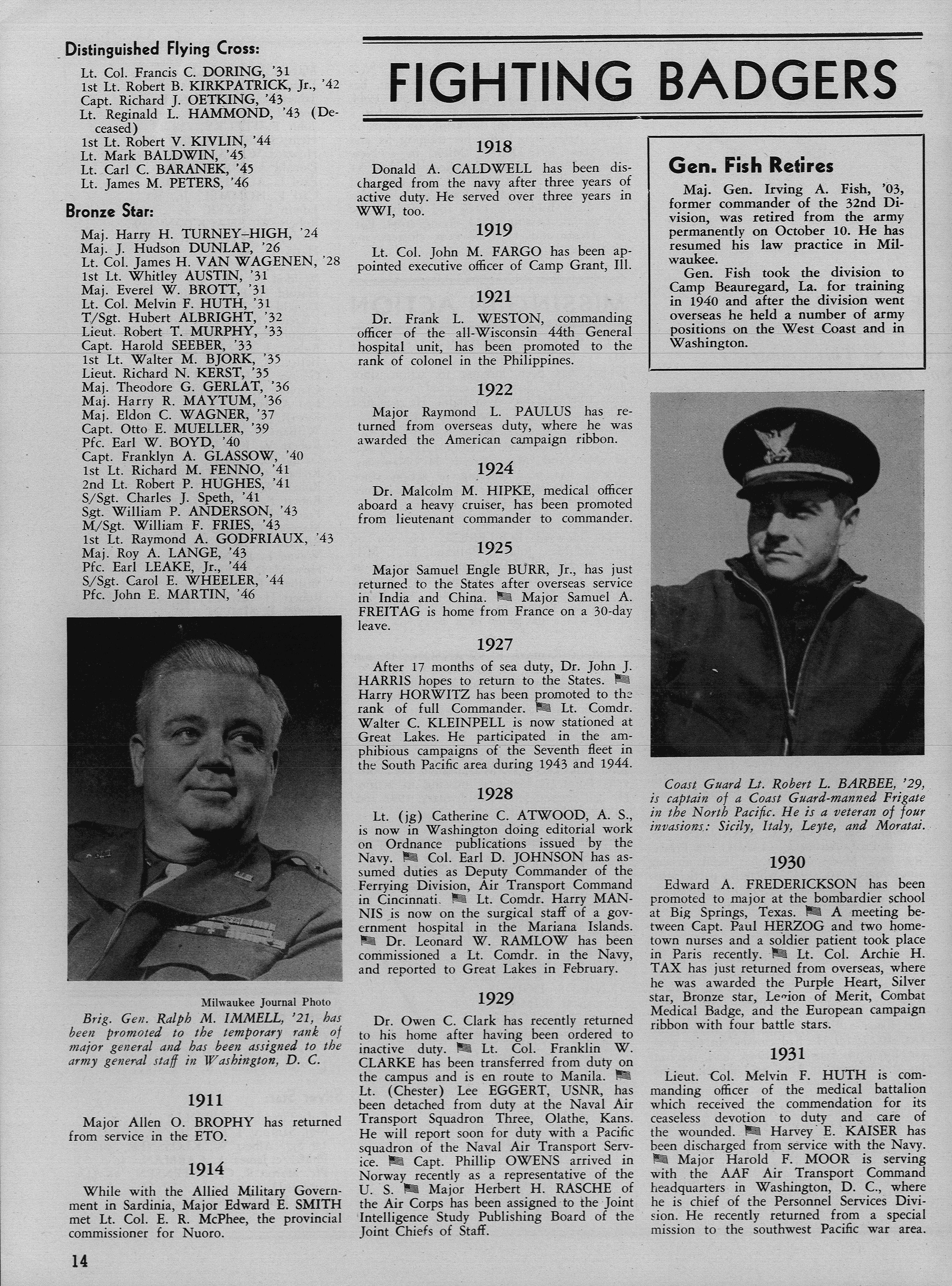 Distinguished Flying Cross:

Lt. Col. Francis C. DORING, '31
1st Lt. Robert B. KIRKPATRICK, Jr., '42
Capt. Richard J. OETKING, '43
Lt. Reginald L. HAMMOND, '43 (Deceased)
1st Lt. Robert V. KIVLIN, '44
Lt. Mark BALDWIN, '45
Lt. Carl C. BARANEK, '45
Lt. James M. PETERS, '46

Bronze Star:

Maj. Harry H. TURNEY–HIGH, '24
Maj. J. Hudson DUNLAP, '26
Lt. Col. James H. VAN WAGENEN, '28
1st Lt. Whitley AUSTIN, '31
Maj. Everel W. BROTT, '31
Lt. Col. Melvin F. HUTH, '31
T/Sgt. Hubert ALBRIGHT, '32
Lieut. Robert T. MURPHY, '33
Capt. Harold SEEBER, '33
1st Lt. Walter M. BJORK, '35
Lieut. Richard N. KERST, '35
Maj. Theodore G. GERLAT, '36
Maj. Harry R. MAYTUM, '36
Maj. Eldon C. WAGNER, '37
Capt. Otto E. MUELLER, '39
Pfc. Earl W. BOYD, '40
Capt. Franklyn A. GLASSOW, '40
1st Lt. Richard M. FENNO, '41
2nd Lt. Robert P. HUGHES, '41
S/Sgt. Charles J. Speth, '41
Sgt. William P. ANDERSON, '43
M/Sgt. William F. FRIES, '43
1st Lt. Raymond A. GODFRIAUX, '43
Maj. Roy A. LANGE, '43
Pfc. Earl LEAKE, Jr., '44
S/Sgt. Carol E. WHEELER, '44
Pfc. John E. MARTIN, '46

Milwaukee Journal Photo
Brig. Gen. Ralph M. IMMELL, '21, has been promoted to the temporary rank of major general and has been assigned to the army general staff in Washington, D. C.

1911

Major Allen O. BROPHY has returned from service in the ETO.

1914

While with the Allied Military Government in Sardinia, Major Edward E. SMITH met Lt. Col. E. R. McPhee, the provincial commissioner for Nuoro.

14

FIGHTING BADGERS

1918

Donald A. CALDWELL has been discharged from the navy after three years of active duty. He served over three years in WWI, too.

1919

Lt. Col. John M. FARGO has been appointed executive officer of Camp Grant, Ill.

1921

Dr. Frank L. WESTON, commanding officer of the all-Wisconsin 44th General hospital unit, has been promoted to the rank of colonel in the Philippines.

1922

Major Raymond L. PAULUS has returned from overseas duty, where he was awarded the American campaign ribbon.

1924

Dr. Malcolm M. HIPKE, medical officer aboard a heavy cruiser, has been promoted from lieutenant commander to commander.

1925

Major Samuel Engle BURR, Jr., has just returned to the States after overseas service in India and China. Major Samuel A. FREITAG is home from France on a 30-day leave.

1927

After 17 months of sea duty, Dr. John J. HARRIS hopes to return to the States. Harry HORWITZ has been promoted to the rank of full Commander. Lt. Comdr. Walter C. KLEINPELL is now stationed at Great Lakes. He participated in the amphibious campaigns of the Seventh fleet in the South Pacific area during 1943 and 1944.

1928

Lt. (jg) Catherine C. ATWOOD, A. S., is now in Washington doing editorial work on Ordnance publications issued by the Navy. Col. Earl D. JOHNSON has assumed duties as Deputy Commander of the Ferrying Division, Air Transport Command in Cincinnati. Lt. Comdr. Harry MANNIS is now on the surgical staff of a government hospital in the Mariana Islands. Dr. Leonard W. RAMLOW has been commissioned a Lt. Comdr. in the Navy, and reported to Great Lakes in February.

1929

Dr. Owen C. Clark has recently returned to his home after having been ordered to inactive duty. Lt. Col. Franklin W. CLARKE has been transferred from duty on the campus and is en route to Manila. Lt. (Chester) Lee EGGERT, USNR, has been detached from duty at the Naval Air Transport Squadron Three, Olathe, Kans. He will report soon for duty with a Pacific squadron of the Naval Air Transport Service. Capt. Phillip OWENS arrived in Norway recently as a representative of the U. S. Major Herbert H. RASCHE of the Air Corps has been assigned to the Joint Intelligence Study Publishing Board of the Joint Chiefs of Staff.

Gen. Fish Retires

Maj. Gen. Irving A. Fish, '03, former commander of the 32nd Division, was retired from the army permanently on October 10. He has resumed his law practice in Milwaukee.

Gen. Fish took the division to Camp Beauregard, La. for training in 1940 and after the division went overseas he held a number of army positions on the West Coast and in Washington.

Coast Guard Lt. Robert L. BARBEE, '29, is captain of a Coast Guard-manned Frigate in the North Pacific. He is a veteran of four invasions: Sicily, Italy, Leyte, and Moratai.

1930

Edward A. FREDERICKSON has been promoted to major at the bombardier school at Big Springs, Texas. A meeting between Capt. Paul HERZOG and two hometown nurses and a soldier patient took place in Paris recently. Lt. Col. Archie H. TAX has just returned from overseas, where he was awarded the Purple Heart, Silver star, Bronze star, Legion of Merit, Combat Medical Badge, and the European campaign ribbon with four battle stars.

1931

Lieut. Col. Melvin F. HUTH is commanding officer of the medical battalion which received the commendation for its ceaseless devotion to duty and care of the wounded. Harvey E. KAISER has been discharged from service with the Navy. Major Harold F. MOOR is serving with the AAF Air Transport Command headquarters in Washington, D. C., where he is chief of the Personnel Services Division. He recently returned from a special mission to the southwest Pacific war area.